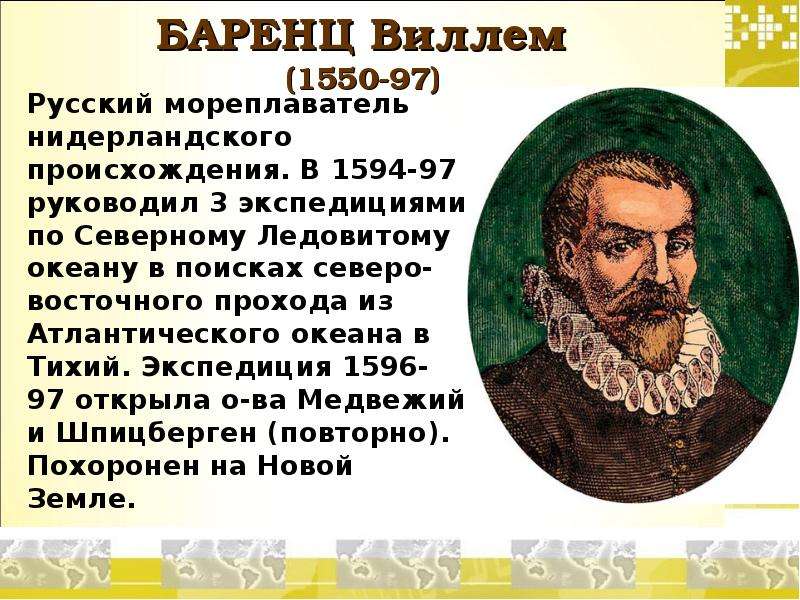 БАРЕНЦ Виллем
(1550-97)

Русский мореплаватель нидерландского происхождения. В 1594-97 руководил 3 экспедициями по Северному Ледовитому океану в поисках северо-восточного прохода из Атлантического океана в Тихий. Экспедиция 1596-97 открыла о-ва Медвежий и Шпицберген (повторно). Похоронен на Новой Земле.